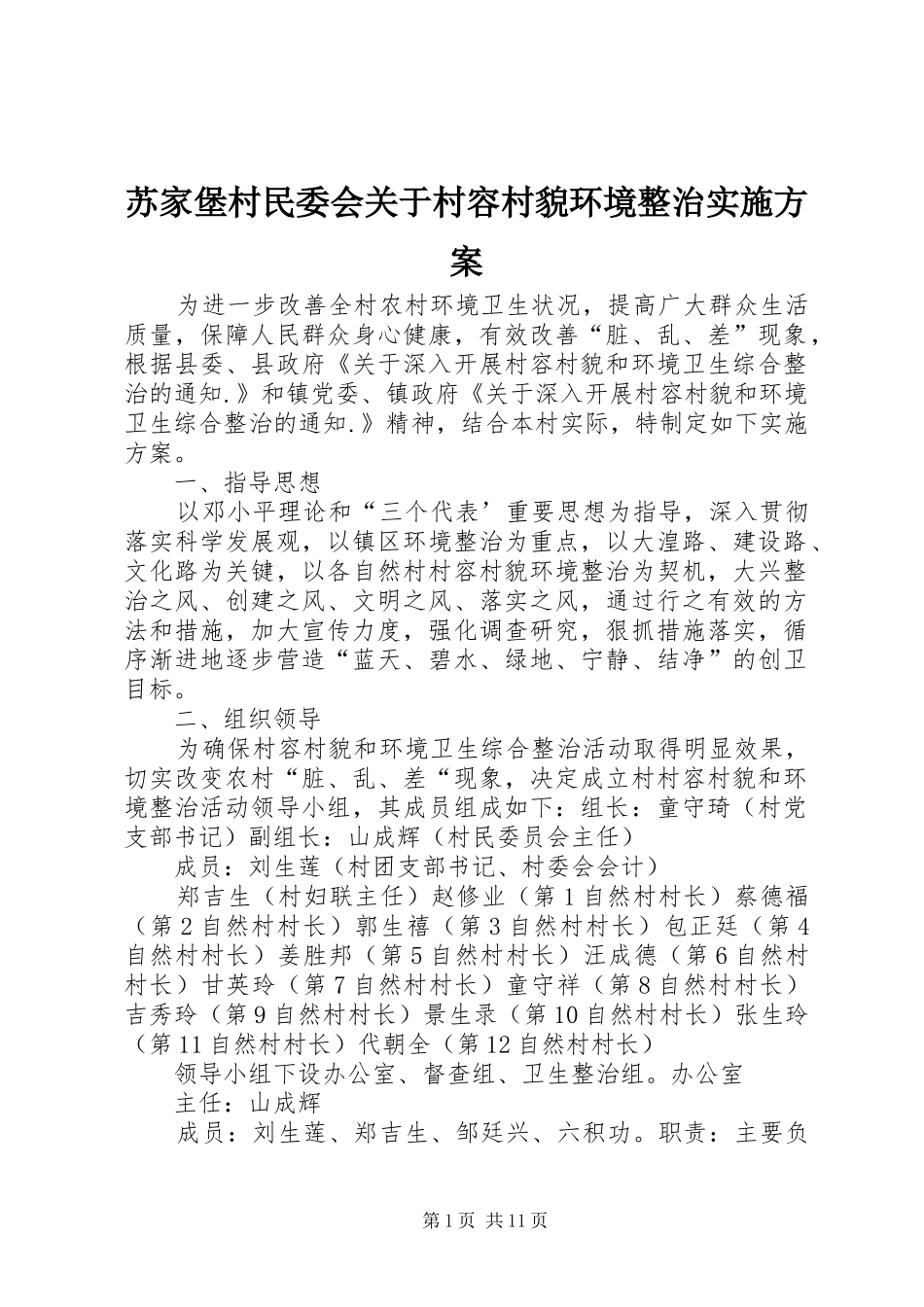 苏家堡村民委会关于村容村貌环境整治实施方案

为进一步改善全村农村环境卫生状况，提高广大群众生活质量，保障人民群众身心健康，有效改善“脏、乱、差”现象，根据县委、县政府《关于深入开展村容村貌和环境卫生综合整治的通知.》和镇党委、镇政府《关于深入开展村容村貌和环境卫生综合整治的通知.》精神，结合本村实际，特制定如下实施方案。

一、指导思想

以邓小平理论和“三个代表’重要思想为指导，深入贯彻落实科学发展观，以镇区环境整治为重点，以大湟路、建设路、文化路为关键，以各自然村村容村貌环境整治为契机，大兴整治之风、创建之风、文明之风、落实之风，通过行之有效的方法和措施，加大宣传力度，强化调查研究，狠抓措施落实，循序渐进地逐步营造“蓝天、碧水、绿地、宁静、结净”的创卫目标。

二、组织领导

为确保村容村貌和环境卫生综合整治活动取得明显效果，切实改变农村“脏、乱、差“现象，决定成立村村容村貌和环境整治活动领导小组，其成员组成如下：组长：童守琦（村党支部书记）副组长：山成辉（村民委员会主任）

成员：刘生莲（村团支部书记、村委会会计）

郑吉生（村妇联主任）赵修业（第1自然村村长）蔡德福（第2自然村村长）郭生禧（第3自然村村长）包正廷（第4自然村村长）姜胜邦（第5自然村村长）汪成德（第6自然村村长）甘英玲（第7自然村村长）童守祥（第8自然村村长）吉秀玲（第9自然村村长）景生录（第10自然村村长）张生玲（第11自然村村长）代朝全（第12自然村村长）

领导小组下设办公室、督查组、卫生整治组。办公室

主任：山成辉

成员：刘生莲、郑吉生、邹廷兴、六积功。职责：主要负

第1页 共11页